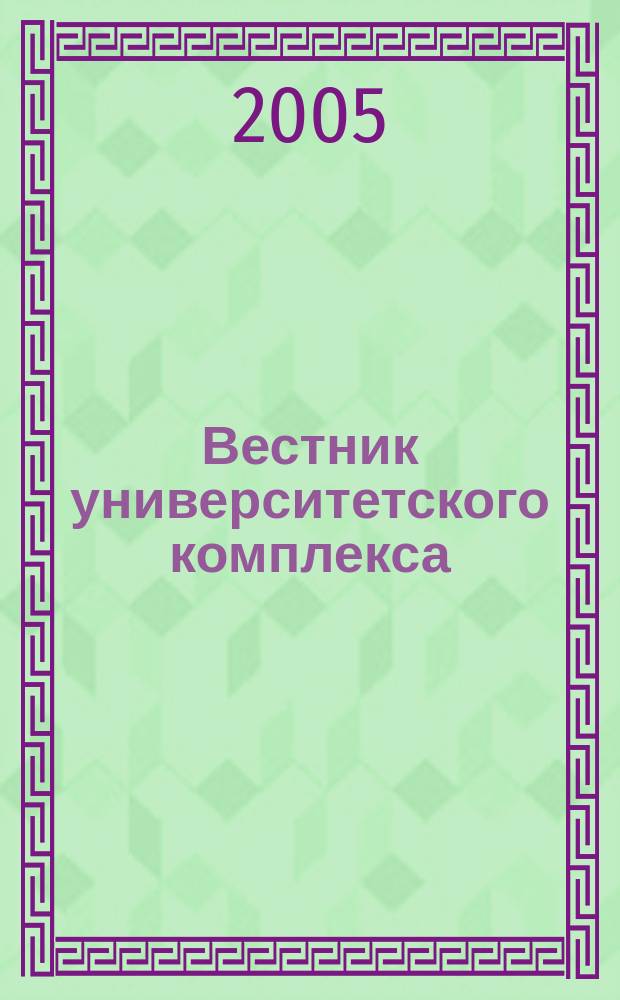 2005

Вестник университетского комплекса